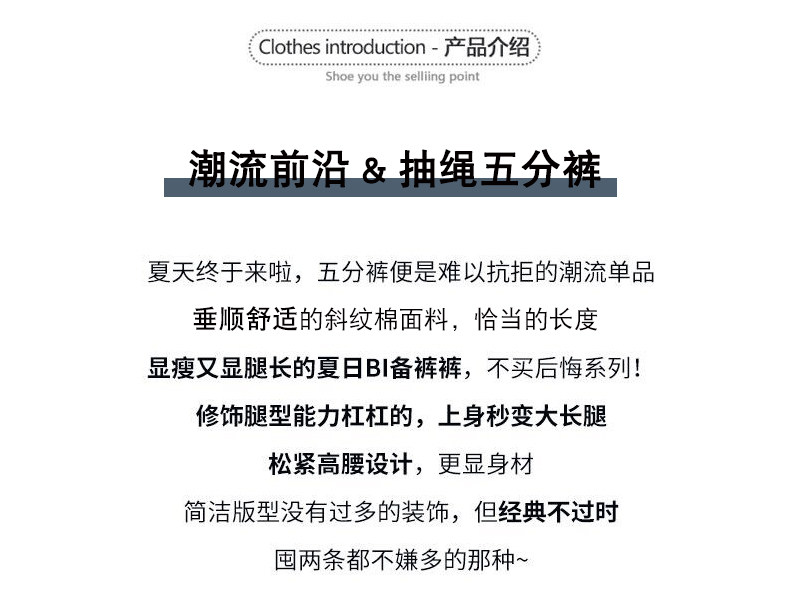 Clothes introduction - 产品介绍

Shoe you the selliing point

潮流前沿 & 抽绳五分裤

夏天终于来啦，五分裤便是难以抗拒的潮流单品

垂顺舒适的斜纹棉面料，恰当的长度

显瘦又显腿长的夏日BI备裤裤，不买后悔系列！

修饰腿型能力杠杠的，上身秒变大长腿

松紧高腰设计，更显身材

简洁版型没有过多的装饰，但经典不过时

囤两条都不嫌多的那种~